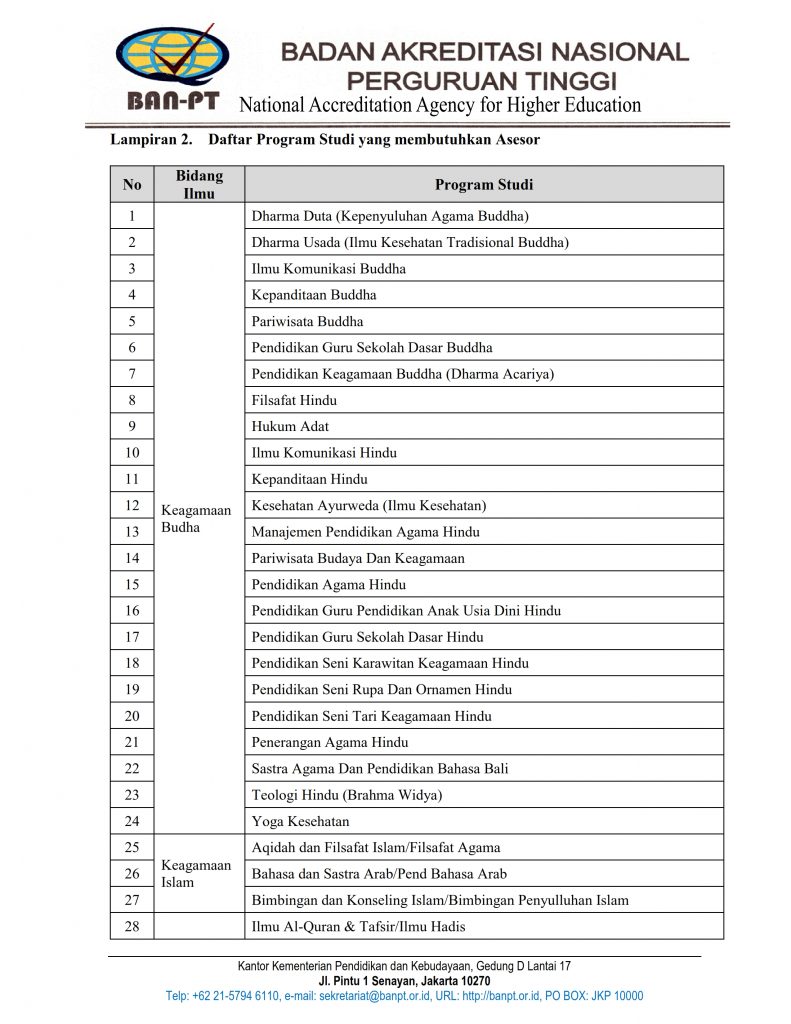 BAN-PT

BADAN AKREDITASI NASIONAL PERGURUAN TINGGI
National Accreditation Agency for Higher Education

Lampiran 2. Daftar Program Studi yang membutuhkan Asesor

| No | Bidang Ilmu | Program Studi |
|---|---|---|
| 1 | Keagamaan Budha | Dharma Duta (Kepenyuluhan Agama Buddha) |
| 2 | | Dharma Usada (Ilmu Kesehatan Tradisional Buddha) |
| 3 | | Ilmu Komunikasi Buddha |
| 4 | | Kepanditaan Buddha |
| 5 | | Pariwisata Buddha |
| 6 | | Pendidikan Guru Sekolah Dasar Buddha |
| 7 | | Pendidikan Keagamaan Buddha (Dharma Acariya) |
| 8 | | Filsafat Hindu |
| 9 | | Hukum Adat |
| 10 | | Ilmu Komunikasi Hindu |
| 11 | | Kepanditaan Hindu |
| 12 | | Kesehatan Ayurweda (Ilmu Kesehatan) |
| 13 | | Manajemen Pendidikan Agama Hindu |
| 14 | | Pariwisata Budaya Dan Keagamaan |
| 15 | | Pendidikan Agama Hindu |
| 16 | | Pendidikan Guru Pendidikan Anak Usia Dini Hindu |
| 17 | | Pendidikan Guru Sekolah Dasar Hindu |
| 18 | | Pendidikan Seni Karawitan Keagamaan Hindu |
| 19 | | Pendidikan Seni Rupa Dan Ornamen Hindu |
| 20 | | Pendidikan Seni Tari Keagamaan Hindu |
| 21 | | Penerangan Agama Hindu |
| 22 | | Sastra Agama Dan Pendidikan Bahasa Bali |
| 23 | | Teologi Hindu (Brahma Widya) |
| 24 | | Yoga Kesehatan |
| 25 | Keagamaan Islam | Aqidah dan Filsafat Islam/Filsafat Agama |
| 26 | | Bahasa dan Sastra Arab/Pend Bahasa Arab |
| 27 | | Bimbingan dan Konseling Islam/Bimbingan Penyulluhan Islam |
| 28 | | Ilmu Al-Quran & Tafsir/Ilmu Hadis |

Kantor Kementerian Pendidikan dan Kebudayaan, Gedung D Lantai 17
Jl. Pintu 1 Senayan, Jakarta 10270
Telp: +62 21-5794 6110, e-mail: sekretariat@banpt.or.id, URL: http://banpt.or.id, PO BOX: JKP 10000